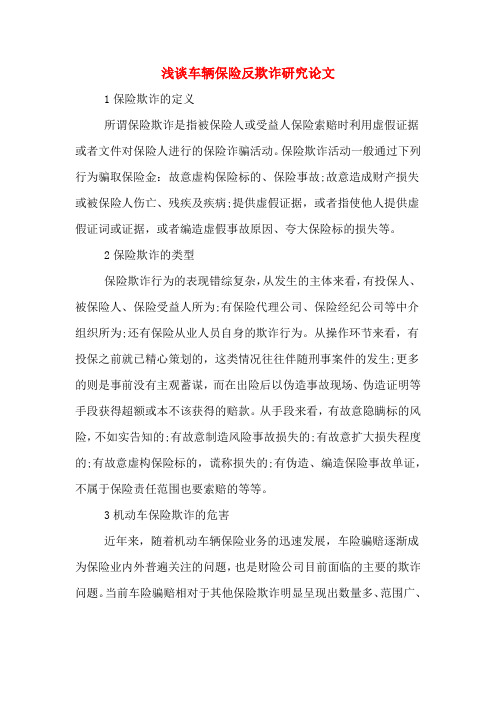 浅谈车辆保险反欺诈研究论文

1 保险欺诈的定义

所谓保险欺诈是指被保险人或受益人保险索赔时利用虚假证据或者文件对保险人进行的保险诈骗活动。保险欺诈活动一般通过下列行为骗取保险金：故意虚构保险标的、保险事故;故意造成财产损失或被保险人伤亡、残疾及疾病;提供虚假证据，或者指使他人提供虚假证词或证据，或者编造虚假事故原因、夸大保险标的损失等。

2 保险欺诈的类型

保险欺诈行为的表现错综复杂，从发生的主体来看，有投保人、被保险人、保险受益人所为;有保险代理公司、保险经纪公司等中介组织所为;还有保险从业人员自身的欺诈行为。从操作环节来看，有投保之前就已精心策划的，这类情况往往伴随刑事案件的发生;更多的则是事前没有主观蓄谋，而在出险后以伪造事故现场、伪造证明等手段获得超额或本不该获得的赔款。从手段来看，有故意隐瞒标的风险，不如实告知的;有故意制造风险事故损失的;有故意扩大损失程度的;有故意虚构保险标的，谎称损失的;有伪造、编造保险事故单证，不属于保险责任范围也要索赔的等等。

3 机动车保险欺诈的危害

近年来，随着机动车辆保险业务的迅速发展，车险骗赔逐渐成为保险业内外普遍关注的问题，也是财险公司目前面临的主要的欺诈问题。当前车险骗赔相对于其他保险欺诈明显呈现出数量多、范围广、